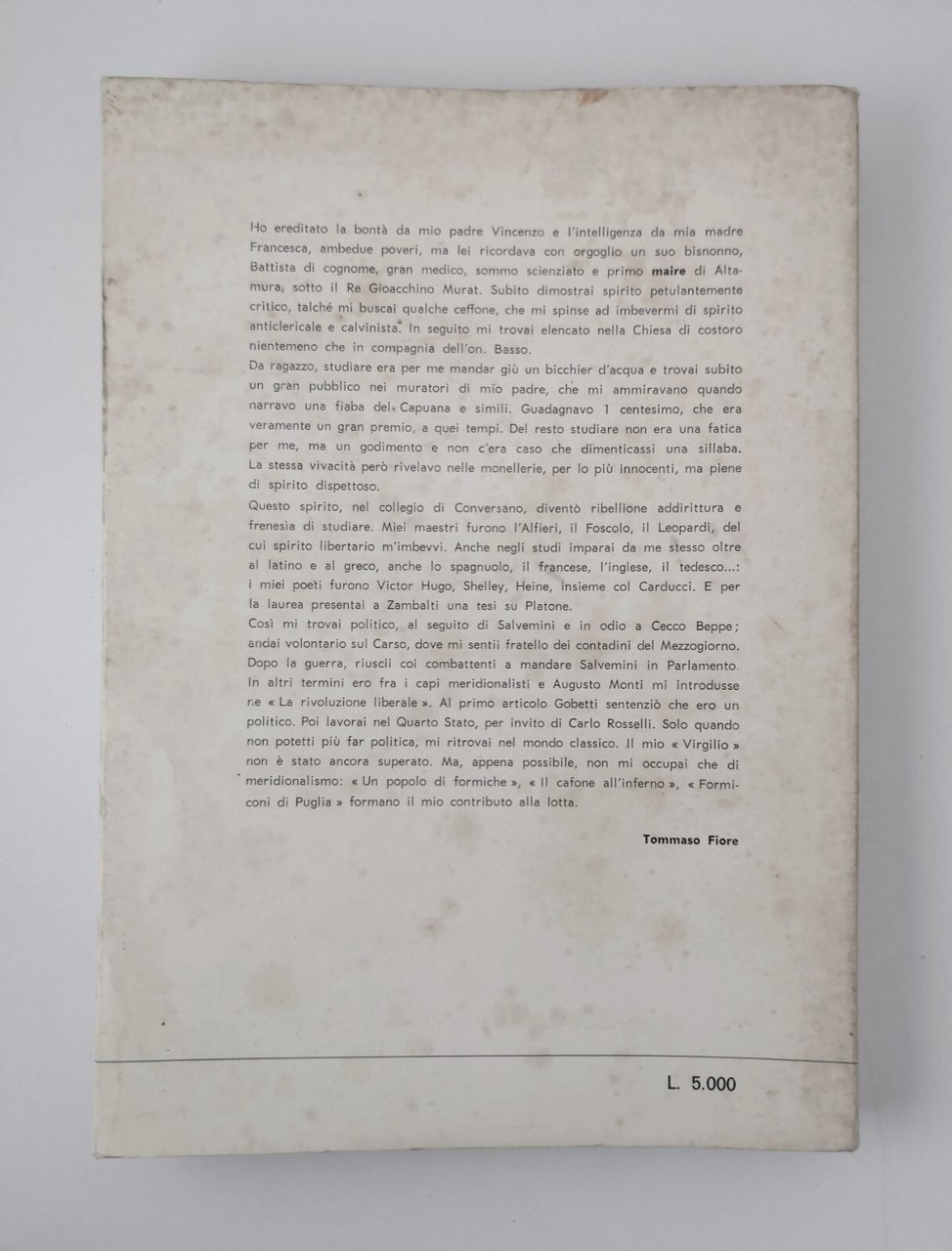 Ho ereditato la bontà da mio padre Vincenzo e l'intelligenza da mia madre Francesca, ambedue poveri, ma lei ricordava con orgoglio un suo bisnonno, Battista di cognome, gran medico, sommo scienziato e primo maire di Altamura, sotto il Re Gioacchino Murat. Subito dimostrai spirito petulantemente critico, talché mi buscai qualche ceffone, che mi spinse ad imbevermi di spirito anticlericale e calvinista. In seguito mi trovai elencato nella Chiesa di costoro nientemeno che in compagnia dell'on. Basso.
Da ragazzo, studiare era per me mandar giù un bicchier d'acqua e trovai subito un gran pubblico nei muratori di mio padre, che mi ammiravano quando narravo una fiaba del Capuana e simili. Guadagnavo 1 centesimo, che era veramente un gran premio, a quei tempi. Del resto studiare non era una fatica per me, ma un godimento e non c'era caso che dimenticassi una sillaba. La stessa vivacità però rivelavo nelle monellerie, per lo più innocenti, ma piene di spirito dispettoso.
Questo spirito, nel collegio di Conversano, diventò ribellione addirittura e frenesia di studiare. Miei maestri furono l'Alfieri, il Foscolo, il Leopardi, del cui spirito libertario m'imbevvi. Anche negli studi imparai da me stesso oltre al latino e al greco, anche lo spagnuolo, il francese, l'inglese, il tedesco...: i miei poeti furono Victor Hugo, Shelley, Heine, insieme col Carducci. E per la laurea presentai a Zambalti una tesi su Platone.
Così mi trovai politico, al seguito di Salvemini e in odio a Cecco Beppe; andai volontario sul Carso, dove mi sentii fratello dei contadini del Mezzogiorno. Dopo la guerra, riuscii coi combattenti a mandare Salvemini in Parlamento. In altri termini ero fra i capi meridionalisti e Augusto Monti mi introdusse ne « La rivoluzione liberale ». Al primo articolo Gobetti sentenziò che ero un politico. Poi lavorai nel Quarto Stato, per invito di Carlo Rosselli. Solo quando non potetti più far politica, mi ritrovai nel mondo classico. Il mio « Virgilio » non è stato ancora superato. Ma, appena possibile, non mi occupai che di meridionalismo: « Un popolo di formiche », « Il cafone all'inferno », « Formiconi di Puglia » formano il mio contributo alla lotta.

Tommaso Fiore

L. 5.000